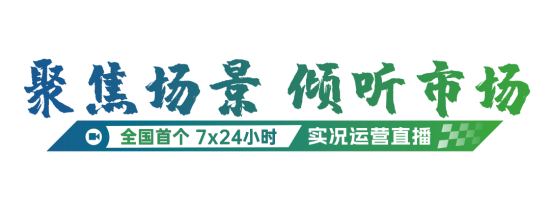 聚焦场景 倾听市场

全国首个 7x24小时 实况运营直播